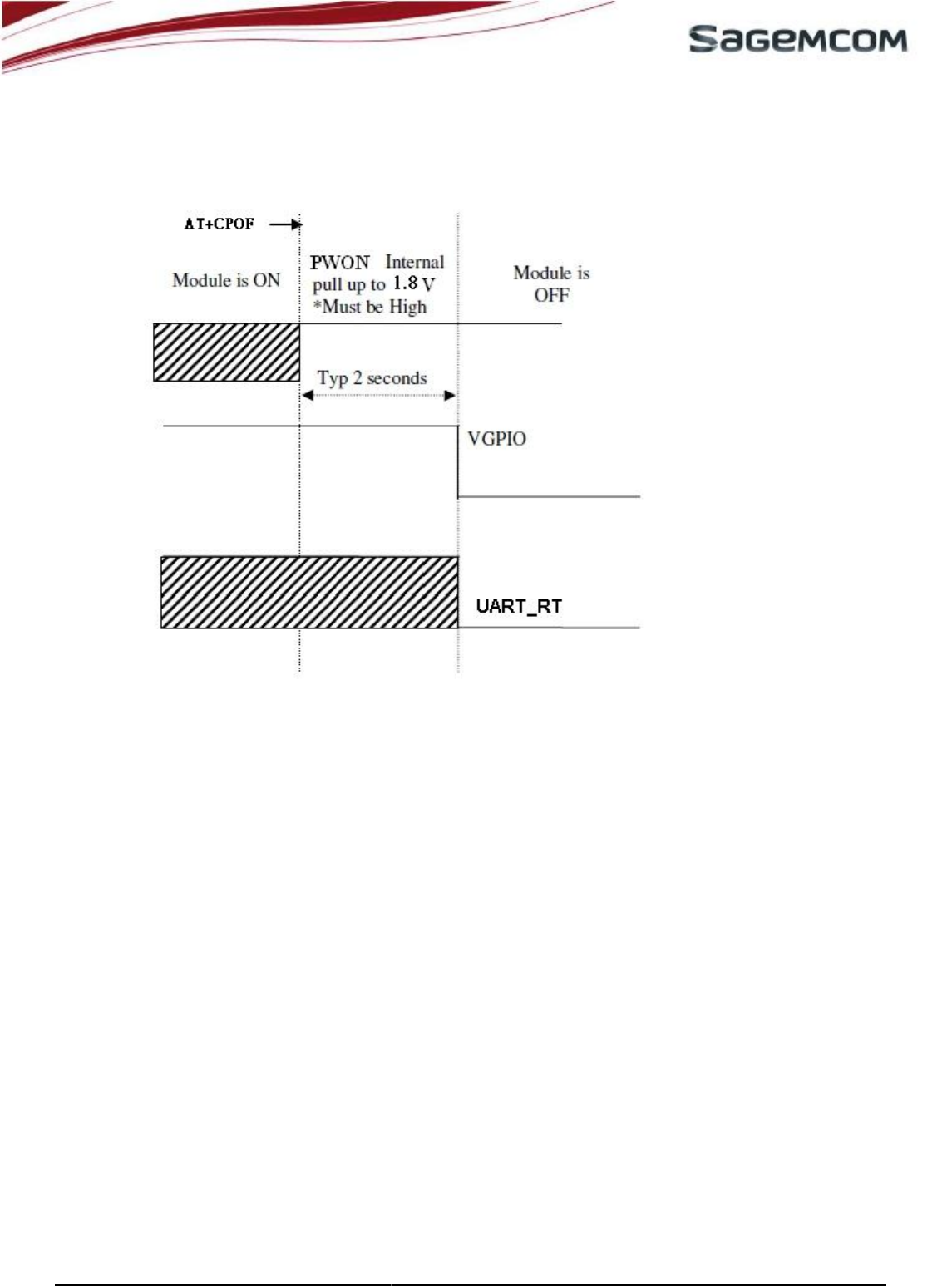 SAGEMCOM

AT+CPOF

Module is ON

PWON Internal pull up to 1.8 V *Must be High

Module is OFF

Typ 2 seconds

VGPIO

UART_RT